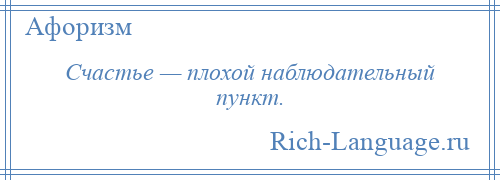 Афоризм

Счастье — плохой наблюдательный пункт.

Rich-Language.ru